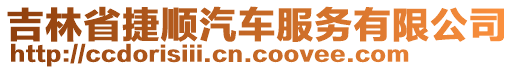 吉林省捷顺汽车服务有限公司
http://ccdorisiii.cn.coovee.com